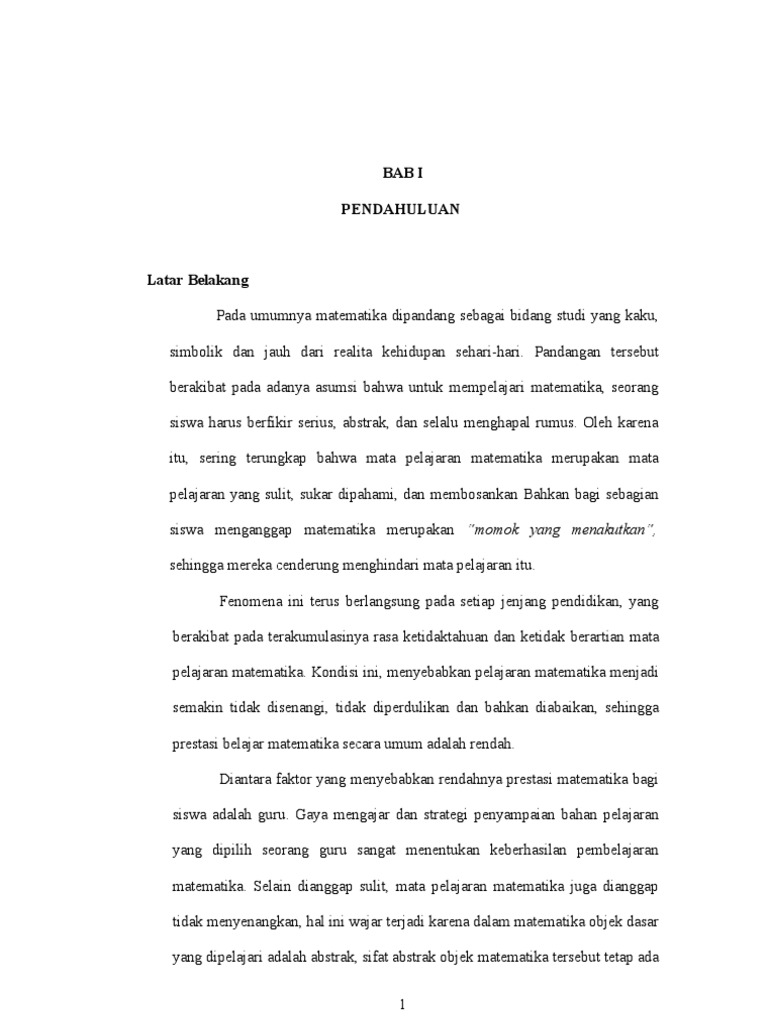 BAB I

PENDAHULUAN

Latar Belakang

Pada umumnya matematika dipandang sebagai bidang studi yang kaku, simbolik dan jauh dari realita kehidupan sehari-hari. Pandangan tersebut berakibat pada adanya asumsi bahwa untuk mempelajari matematika, seorang siswa harus berfikir serius, abstrak, dan selalu menghapal rumus. Oleh karena itu, sering terungkap bahwa mata pelajaran matematika merupakan mata pelajaran yang sulit, sukar dipahami, dan membosankan Bahkan bagi sebagian siswa menganggap matematika merupakan "momok yang menakutkan", sehingga mereka cenderung menghindari mata pelajaran itu.

Fenomena ini terus berlangsung pada setiap jenjang pendidikan, yang berakibat pada terakumulasinya rasa ketidaktahuan dan ketidak berartian mata pelajaran matematika. Kondisi ini, menyebabkan pelajaran matematika menjadi semakin tidak disenangi, tidak diperdulikan dan bahkan diabaikan, sehingga prestasi belajar matematika secara umum adalah rendah.

Diantara faktor yang menyebabkan rendahnya prestasi matematika bagi siswa adalah guru. Gaya mengajar dan strategi penyampaian bahan pelajaran yang dipilih seorang guru sangat menentukan keberhasilan pembelajaran matematika. Selain dianggap sulit, mata pelajaran matematika juga dianggap tidak menyenangkan, hal ini wajar terjadi karena dalam matematika objek dasar yang dipelajari adalah abstrak, sifat abstrak objek matematika tersebut tetap ada

1